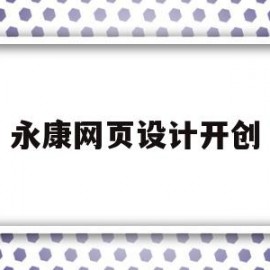 永康网页设计开创